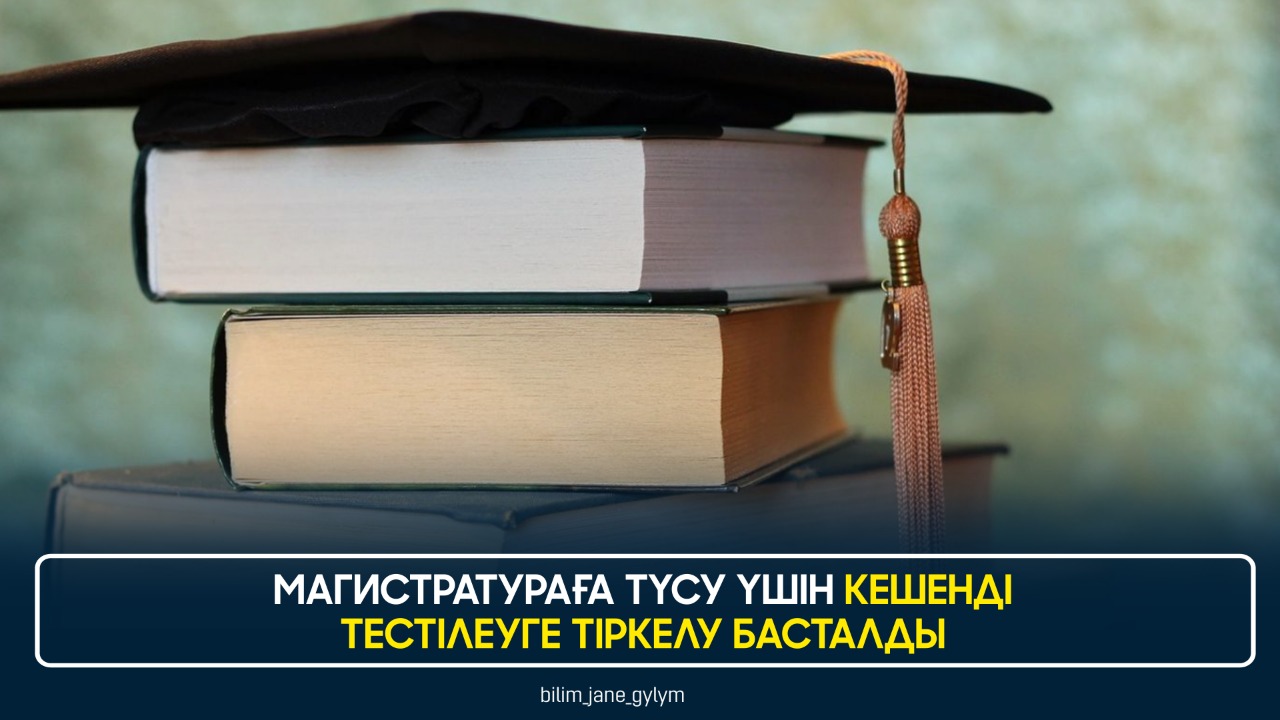 МАГИСТРАТУРАҒА ТҮСУ ҮШІН КЕШЕНДІ ТЕСТІЛЕУГЕ ТІРКЕЛУ БАСТАЛДЫ

bilim_jane_gylym